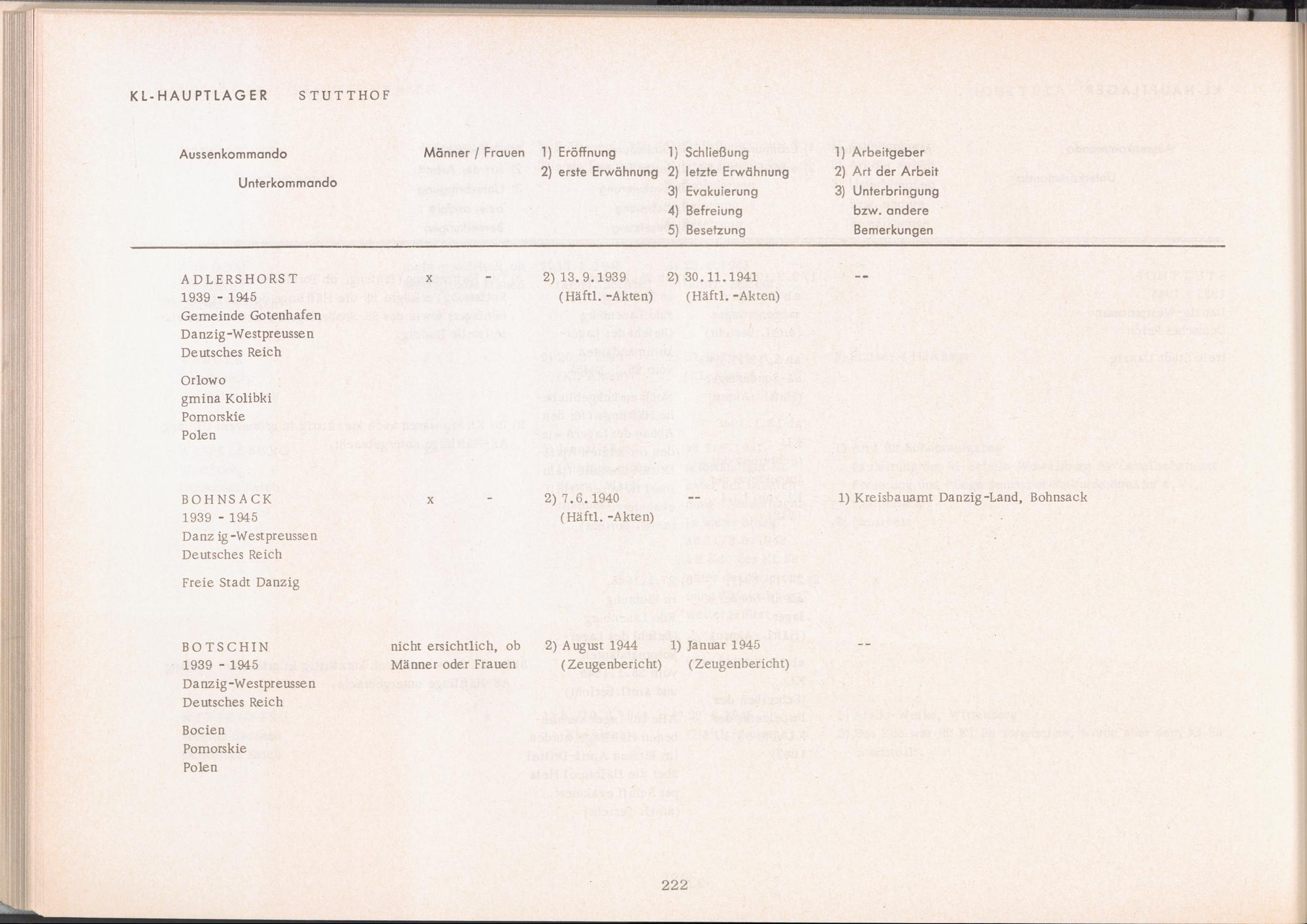 KL-HAUPTLAGER STUTTHOF

| Aussenkommando Unterkommando | Männer / Frauen | 1) Eröffnung 2) erste Erwähnung | 1) Schließung 2) letzte Erwähnung 3) Evakuierung 4) Befreiung 5) Besetzung | 1) Arbeitgeber 2) Art der Arbeit 3) Unterbringung bzw. andere Bemerkungen |
|---|---|---|---|---|
| ADLERSHORST 1939 - 1945 Gemeinde Gotenhafen Danzig-Westpreussen Deutsches Reich Orlowo gmina Kolibki Pomorskie Polen | x - | 2) 13.9.1939 (Häftl.-Akten) | 2) 30.11.1941 (Häftl.-Akten) | -- |
| BOHNSACK 1939 - 1945 Danzig-Westpreussen Deutsches Reich Freie Stadt Danzig | x - | 2) 7.6.1940 (Häftl.-Akten) | -- | 1) Kreisbauamt Danzig-Land, Bohnsack |
| BOTSCHIN 1939 - 1945 Danzig-Westpreussen Deutsches Reich Bocien Pomorskie Polen | nicht ersichtlich, ob Männer oder Frauen | 2) August 1944 (Zeugenbericht) | 1) Januar 1945 (Zeugenbericht) | -- |

222